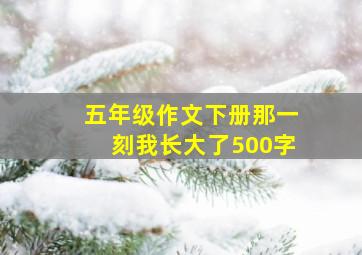 五年级作文下册那一刻我长大了500字